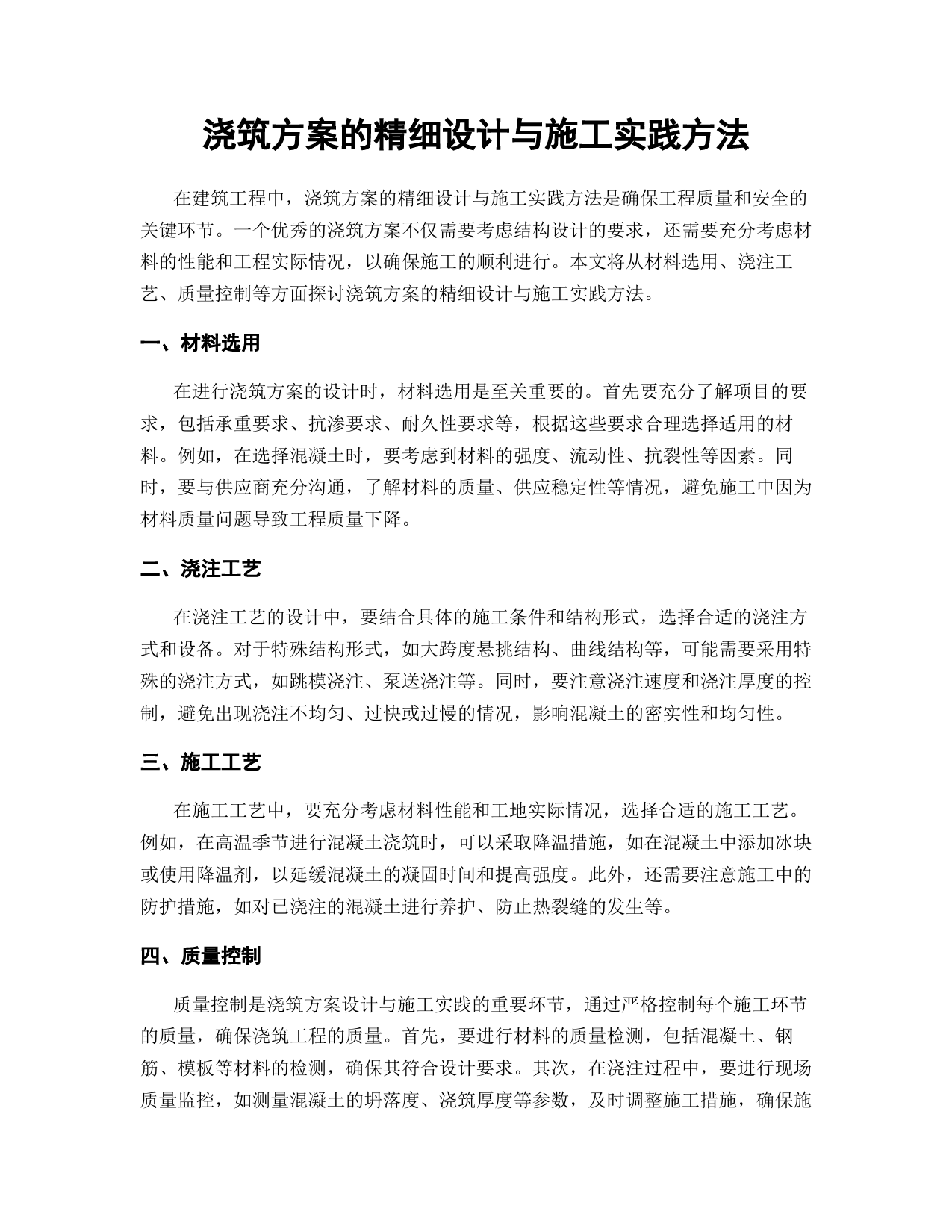 浇筑方案的精细设计与施工实践方法

在建筑工程中，浇筑方案的精细设计与施工实践方法是确保工程质量和安全的关键环节。一个优秀的浇筑方案不仅需要考虑结构设计的要求，还需要充分考虑材料的性能和工程实际情况，以确保施工的顺利进行。本文将从材料选用、浇注工艺、质量控制等方面探讨浇筑方案的精细设计与施工实践方法。

一、材料选用

在进行浇筑方案的设计时，材料选用是至关重要的。首先要充分了解项目的要求，包括承重要求、抗渗要求、耐久性要求等，根据这些要求合理选择适用的材料。例如，在选择混凝土时，要考虑到材料的强度、流动性、抗裂性等因素。同时，要与供应商充分沟通，了解材料的质量、供应稳定性等情况，避免施工中因为材料质量问题导致工程质量下降。

二、浇注工艺

在浇注工艺的设计中，要结合具体的施工条件和结构形式，选择合适的浇注方式和设备。对于特殊结构形式，如大跨度悬挑结构、曲线结构等，可能需要采用特殊的浇注方式，如跳模浇注、泵送浇注等。同时，要注意浇注速度和浇注厚度的控制，避免出现浇注不均匀、过快或过慢的情况，影响混凝土的密实性和均匀性。

三、施工工艺

在施工工艺中，要充分考虑材料性能和工地实际情况，选择合适的施工工艺。例如，在高温季节进行混凝土浇筑时，可以采取降温措施，如在混凝土中添加冰块或使用降温剂，以延缓混凝土的凝固时间和提高强度。此外，还需要注意施工中的防护措施，如对已浇注的混凝土进行养护、防止热裂缝的发生等。

四、质量控制

质量控制是浇筑方案设计与施工实践的重要环节，通过严格控制每个施工环节的质量，确保浇筑工程的质量。首先，要进行材料的质量检测，包括混凝土、钢筋、模板等材料的检测，确保其符合设计要求。其次，在浇注过程中，要进行现场质量监控，如测量混凝土的坍落度、浇筑厚度等参数，及时调整施工措施，确保施